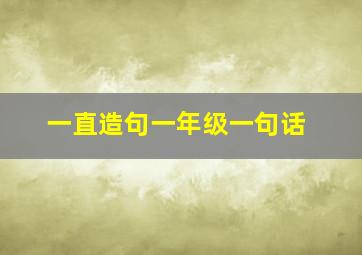 一直造句一年级一句话